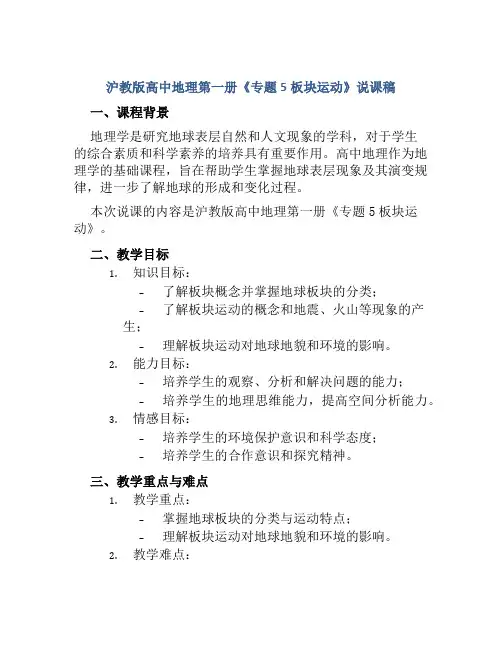 沪教版高中地理第一册《专题 5 板块运动》说课稿

一、课程背景

地理学是研究地球表层自然和人文现象的学科，对于学生的综合素质和科学素养的培养具有重要作用。高中地理作为地理学的基础课程，旨在帮助学生掌握地球表层现象及其演变规律，进一步了解地球的形成和变化过程。

本次说课的内容是沪教版高中地理第一册《专题 5 板块运动》。

二、教学目标

1. 知识目标：
- 了解板块概念并掌握地球板块的分类；
- 了解板块运动的概念和地震、火山等现象的产生；
- 理解板块运动对地球地貌和环境的影响。
2. 能力目标：
- 培养学生的观察、分析和解决问题的能力；
- 培养学生的地理思维能力，提高空间分析能力。
3. 情感目标：
- 培养学生的环境保护意识和科学态度；
- 培养学生的合作意识和探究精神。

三、教学重点与难点

1. 教学重点：
- 掌握地球板块的分类与运动特点；
- 理解板块运动对地球地貌和环境的影响。
2. 教学难点：